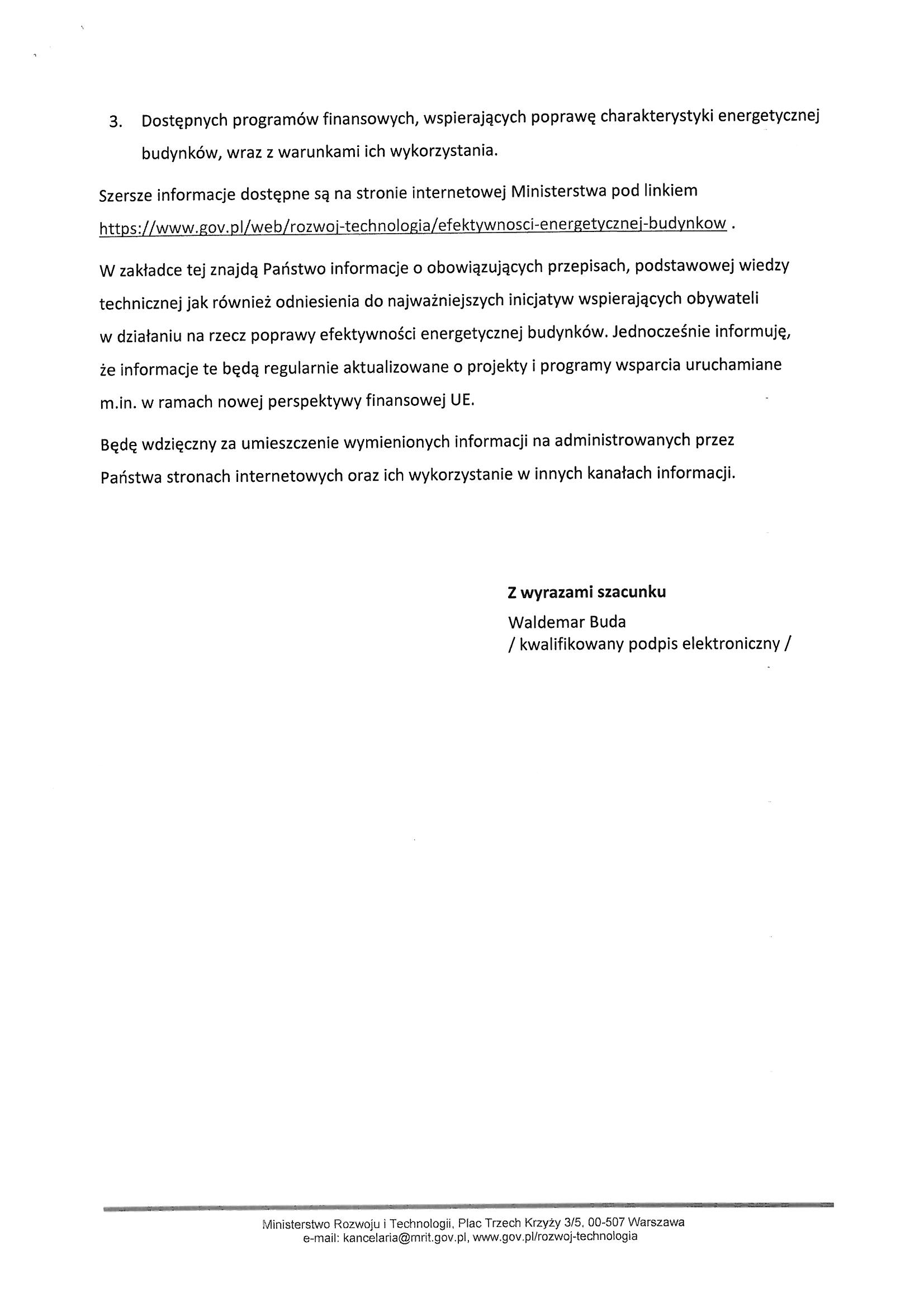 3. Dostępnych programów finansowych, wspierających poprawę charakterystyki energetycznej budynków, wraz z warunkami ich wykorzystania.

Szersze informacje dostępne są na stronie internetowej Ministerstwa pod linkiem https://www.gov.pl/web/rozwoj-technologia/efektywnosci-energetycznej-budynkow .

W zakładce tej znajdą Państwo informacje o obowiązujących przepisach, podstawowej wiedzy technicznej jak również odniesienia do najważniejszych inicjatyw wspierających obywateli w działaniu na rzecz poprawy efektywności energetycznej budynków. Jednocześnie informuję, że informacje te będą regularnie aktualizowane o projekty i programy wsparcia uruchamiane m.in. w ramach nowej perspektywy finansowej UE.

Będę wdzięczny za umieszczenie wymienionych informacji na administrowanych przez Państwa stronach internetowych oraz ich wykorzystanie w innych kanałach informacji.

Z wyrazami szacunku
Waldemar Buda
/ kwalifikowany podpis elektroniczny /

Ministerstwo Rozwoju i Technologii, Plac Trzech Krzyży 3/5, 00-507 Warszawa
e-mail: kancelaria@mrit.gov.pl, www.gov.pl/rozwoj-technologia